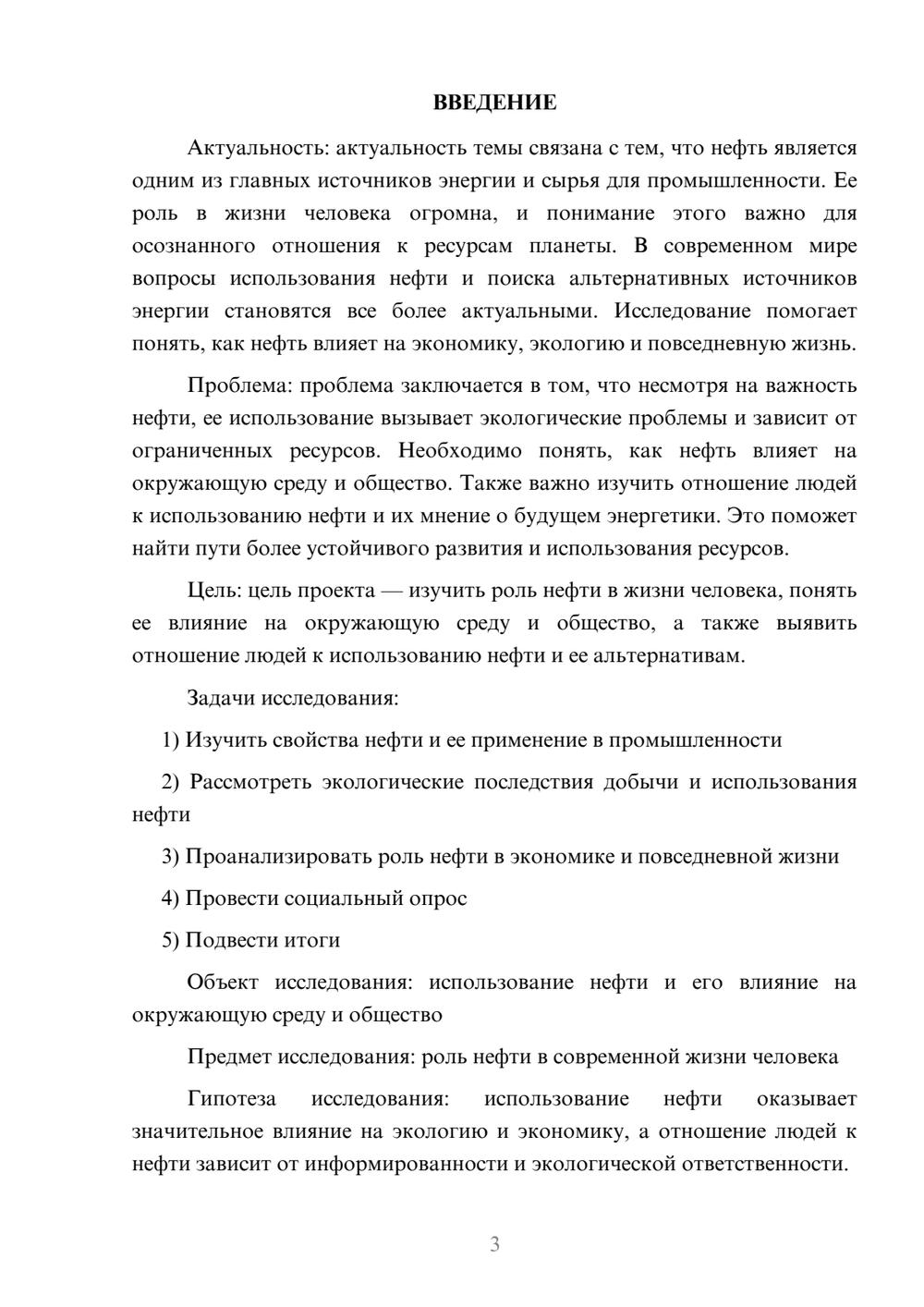 ВВЕДЕНИЕ

Актуальность: актуальность темы связана с тем, что нефть является одним из главных источников энергии и сырья для промышленности. Ее роль в жизни человека огромна, и понимание этого важно для осознанного отношения к ресурсам планеты. В современном мире вопросы использования нефти и поиска альтернативных источников энергии становятся все более актуальными. Исследование помогает понять, как нефть влияет на экономику, экологию и повседневную жизнь.

Проблема: проблема заключается в том, что несмотря на важность нефти, ее использование вызывает экологические проблемы и зависит от ограниченных ресурсов. Необходимо понять, как нефть влияет на окружающую среду и общество. Также важно изучить отношение людей к использованию нефти и их мнение о будущем энергетики. Это поможет найти пути более устойчивого развития и использования ресурсов.

Цель: цель проекта — изучить роль нефти в жизни человека, понять ее влияние на окружающую среду и общество, а также выявить отношение людей к использованию нефти и ее альтернативам.

Задачи исследования:

1) Изучить свойства нефти и ее применение в промышленности

2) Рассмотреть экологические последствия добычи и использования нефти

3) Проанализировать роль нефти в экономике и повседневной жизни

4) Провести социальный опрос

5) Подвести итоги

Объект исследования: использование нефти и его влияние на окружающую среду и общество

Предмет исследования: роль нефти в современной жизни человека

Гипотеза исследования: использование нефти оказывает значительное влияние на экологию и экономику, а отношение людей к нефти зависит от информированности и экологической ответственности.

3